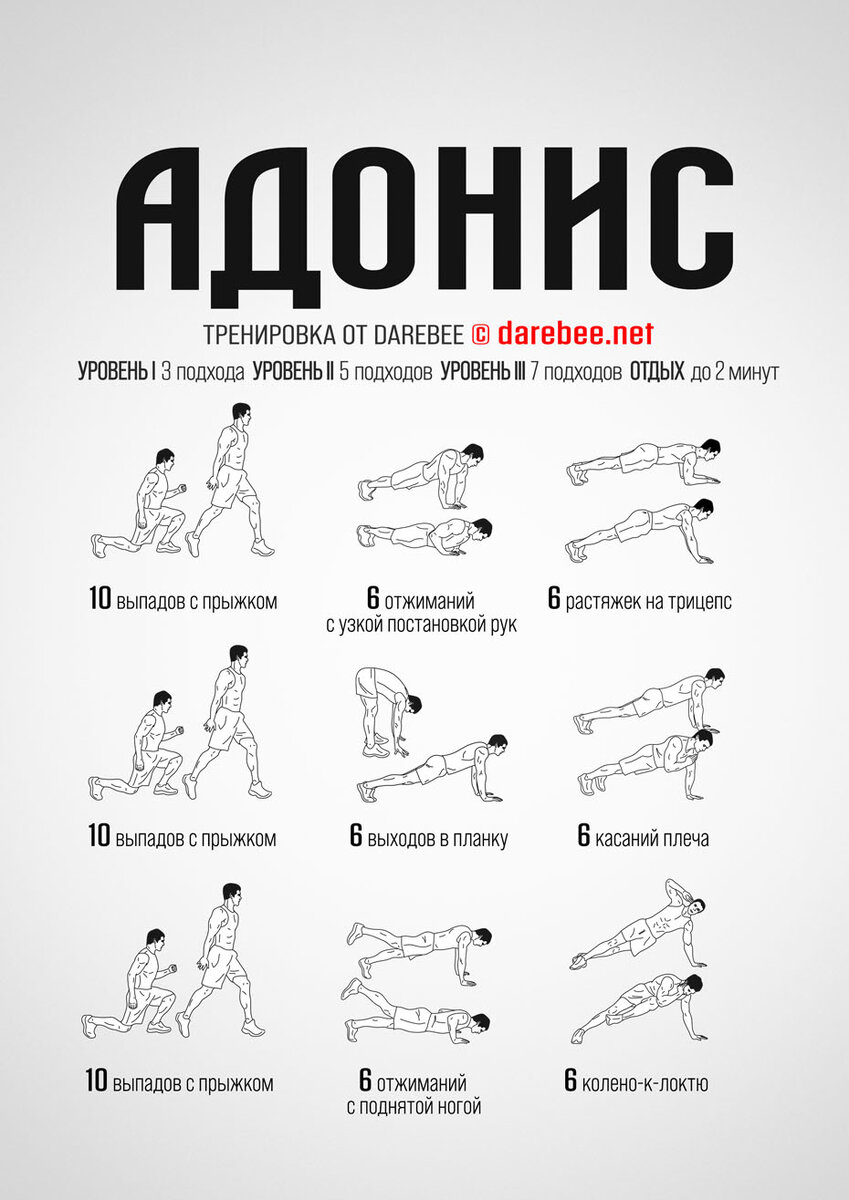 АДОНИС

ТРЕНИРОВКА ОТ DAREBEE © darebee.net

УРОВЕНЬ I 3 подхода УРОВЕНЬ II 5 подходов УРОВЕНЬ III 7 подходов ОТДЫХ до 2 минут

10 выпадов с прыжком

6 отжиманий с узкой постановкой рук

6 растяжек на трицепс

10 выпадов с прыжком

6 выходов в планку

6 касаний плеча

10 выпадов с прыжком

6 отжиманий с поднятой ногой

6 колено-к-локтю